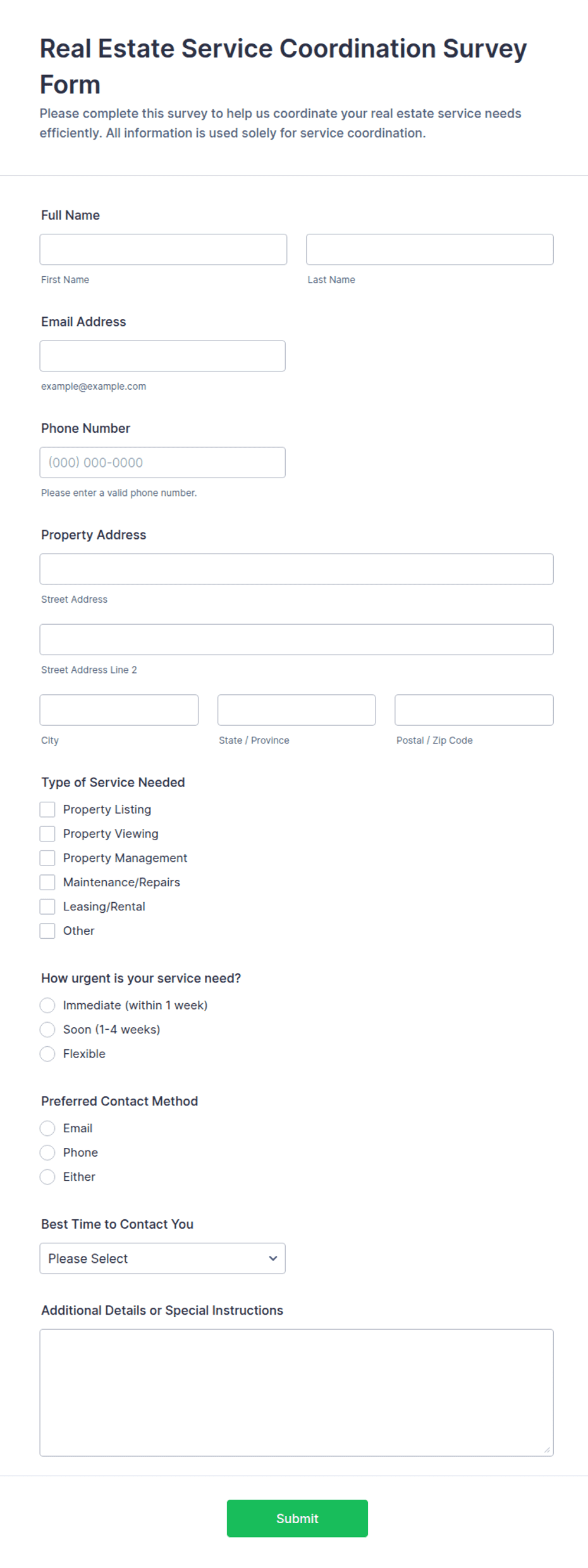 Real Estate Service Coordination Survey Form

Please complete this survey to help us coordinate your real estate service needs efficiently. All information is used solely for service coordination.

Full Name

First Name

Last Name

Email Address

example@example.com

Phone Number

(000) 000-0000

Please enter a valid phone number.

Property Address

Street Address

Street Address Line 2

City

State / Province

Postal / Zip Code

Type of Service Needed

Property Listing
Property Viewing
Property Management
Maintenance/Repairs
Leasing/Rental
Other

How urgent is your service need?

Immediate (within 1 week)
Soon (1-4 weeks)
Flexible

Preferred Contact Method

Email
Phone
Either

Best Time to Contact You

Please Select

Additional Details or Special Instructions

Submit